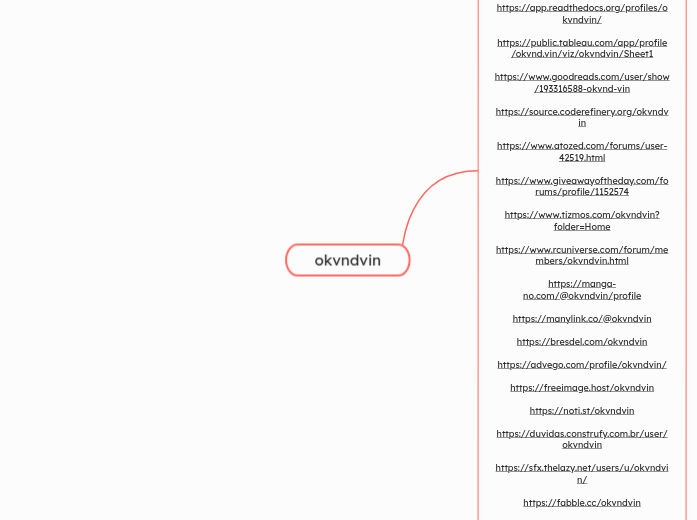 okvndvin

https://app.readthedocs.org/profiles/okvndvin/

https://public.tableau.com/app/profile/okvnd.vin/viz/okvndvin/Sheet1

https://www.goodreads.com/user/show/193316588-okvnd-vin

https://source.coderefinery.org/okvndvin

https://www.atozed.com/forums/user-42519.html

https://www.giveawayoftheday.com/forums/profile/1152574

https://www.tizmos.com/okvndvin?folder=Home

https://www.rcuniverse.com/forum/members/okvndvin.html

https://manga-no.com/@okvndvin/profile

https://manylink.co/@okvndvin

https://bresdel.com/okvndvin

https://advego.com/profile/okvndvin/

https://freeimage.host/okvndvin

https://noti.st/okvndvin

https://duvidas.construfy.com.br/user/okvndvin

https://sfx.thelazy.net/users/u/okvndvin/

https://fabble.cc/okvndvin